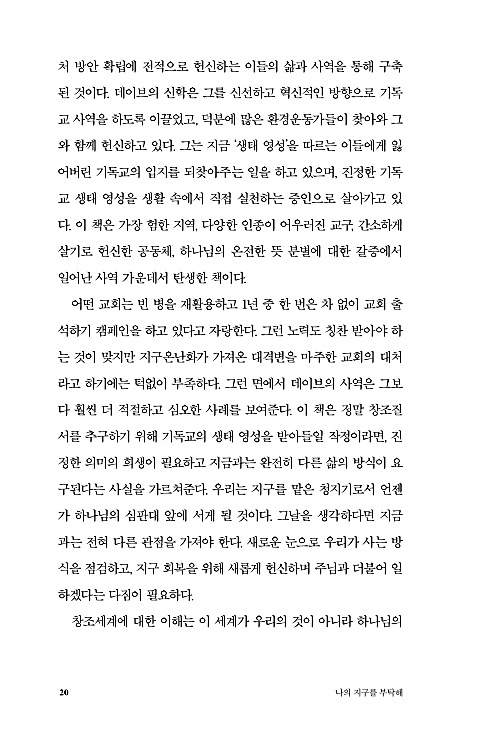 처 방안 확립에 전적으로 헌신하는 이들의 삶과 사역을 통해 구축된 것이다. 데이브의 신학은 그를 신선하고 혁신적인 방향으로 기독교 사역을 하도록 이끌었고, 덕분에 많은 환경운동가들이 찾아와 그와 함께 헌신하고 있다. 그는 지금 '생태 영성'을 따르는 이들에게 잃어버린 기독교의 입지를 되찾아주는 일을 하고 있으며, 진정한 기독교 생태 영성을 생활 속에서 직접 실천하는 증인으로 살아가고 있다. 이 책은 가장 험한 지역, 다양한 인종이 어우러진 교구, 간소하게 살기로 헌신한 공동체, 하나님의 온전한 뜻 분별에 대한 갈증에서 일어난 사역 가운데서 탄생한 책이다.

어떤 교회는 빈 병을 재활용하고 1년 중 한 번은 차 없이 교회 출석하기 캠페인을 하고 있다고 자랑한다. 그런 노력도 칭찬 받아야 하는 것이 맞지만 지구온난화가 가져온 대격변을 마주한 교회의 대처라고 하기에는 턱없이 부족하다. 그런 면에서 데이브의 사역은 그보다 훨씬 더 적절하고 심오한 사례를 보여준다. 이 책은 정말 창조질서를 추구하기 위해 기독교의 생태 영성을 받아들일 작정이라면, 진정한 의미의 희생이 필요하고 지금과는 완전히 다른 삶의 방식이 요구된다는 사실을 가르쳐준다. 우리는 지구를 맡은 청지기로서 언젠가 하나님의 심판대 앞에 서게 될 것이다. 그날을 생각하다면 지금과는 전혀 다른 관점을 가져야 한다. 새로운 눈으로 우리가 사는 방식을 점검하고, 지구 회복을 위해 새롭게 헌신하며 주님과 더불어 일하겠다는 다짐이 필요하다.

창조세계에 대한 이해는 이 세계가 우리의 것이 아니라 하나님의

20 나의 지구를 부탁해